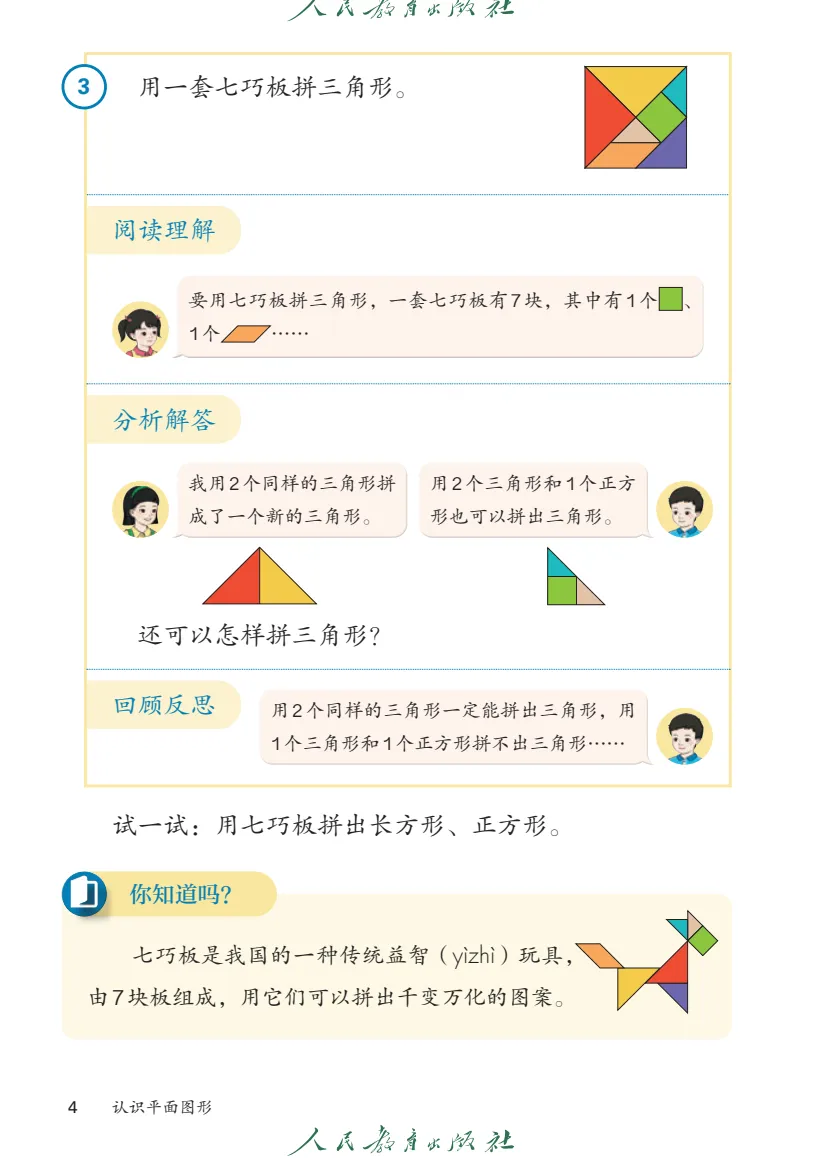 人民教育出版社

3 用一套七巧板拼三角形。

阅读理解

要用七巧板拼三角形，一套七巧板有7块，其中有1个、1个……

分析解答

我用2个同样的三角形拼成了一个新的三角形。

用2个三角形和1个正方形也可以拼出三角形。

还可以怎样拼三角形？

回顾反思

用2个同样的三角形一定能拼出三角形，用1个三角形和1个正方形拼不出三角形……

试一试：用七巧板拼出长方形、正方形。

你知道吗？

七巧板是我国的一种传统益智（yìzhì）玩具，由7块板组成，用它们可以拼出千变万化的图案。

4 认识平面图形

人民教育出版社